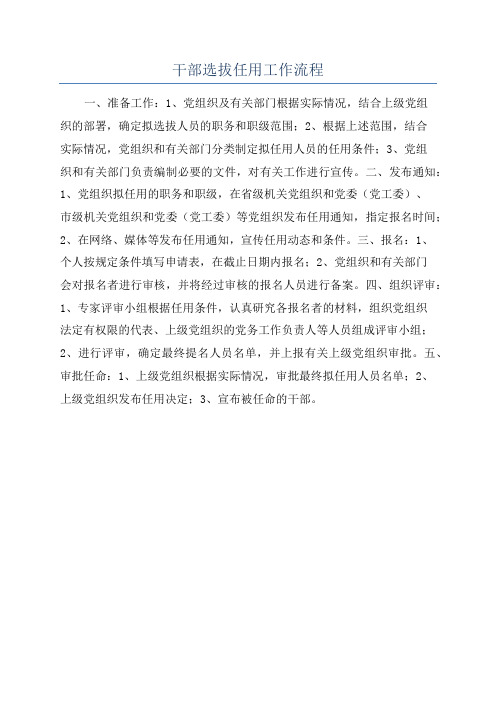 干部选拔任用工作流程

一、准备工作：1、党组织及有关部门根据实际情况，结合上级党组织的部署，确定拟选拔人员的职务和职级范围；2、根据上述范围，结合实际情况，党组织和有关部门分类制定拟任用人员的任用条件；3、党组织和有关部门负责编制必要的文件，对有关工作进行宣传。二、发布通知：1、党组织拟任用的职务和职级，在省级机关党组织和党委（党工委）、市级机关党组织和党委（党工委）等党组织发布任用通知，指定报名时间；2、在网络、媒体等发布任用通知，宣传任用动态和条件。三、报名：1、个人按规定条件填写申请表，在截止日期内报名；2、党组织和有关部门会对报名者进行审核，并将经过审核的报名人员进行备案。四、组织评审：1、专家评审小组根据任用条件，认真研究各报名者的材料，组织党组织法定有权限的代表、上级党组织的党务工作负责人等人员组成评审小组；2、进行评审，确定最终提名人员名单，并上报有关上级党组织审批。五、审批任命：1、上级党组织根据实际情况，审批最终拟任用人员名单；2、上级党组织发布任用决定；3、宣布被任命的干部。